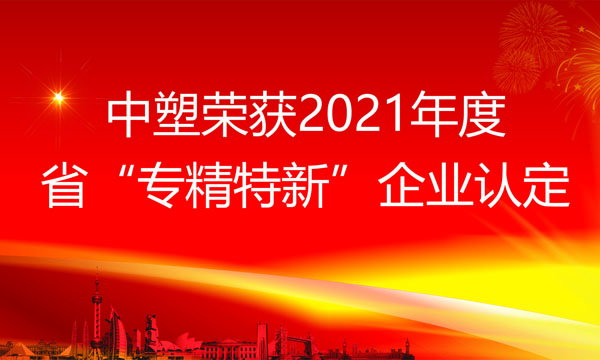 中塑荣获2021年度
省“专精特新”企业认定